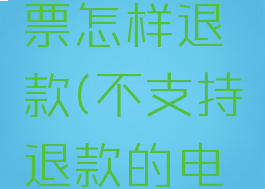 票怎样退款(不支持退款的电